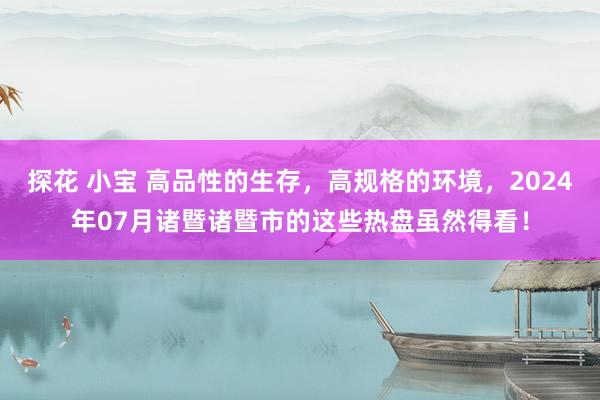 探花 小宝 高品性的生存，高规格的环境，2024年07月诸暨诸暨市的这些热盘虽然得看！